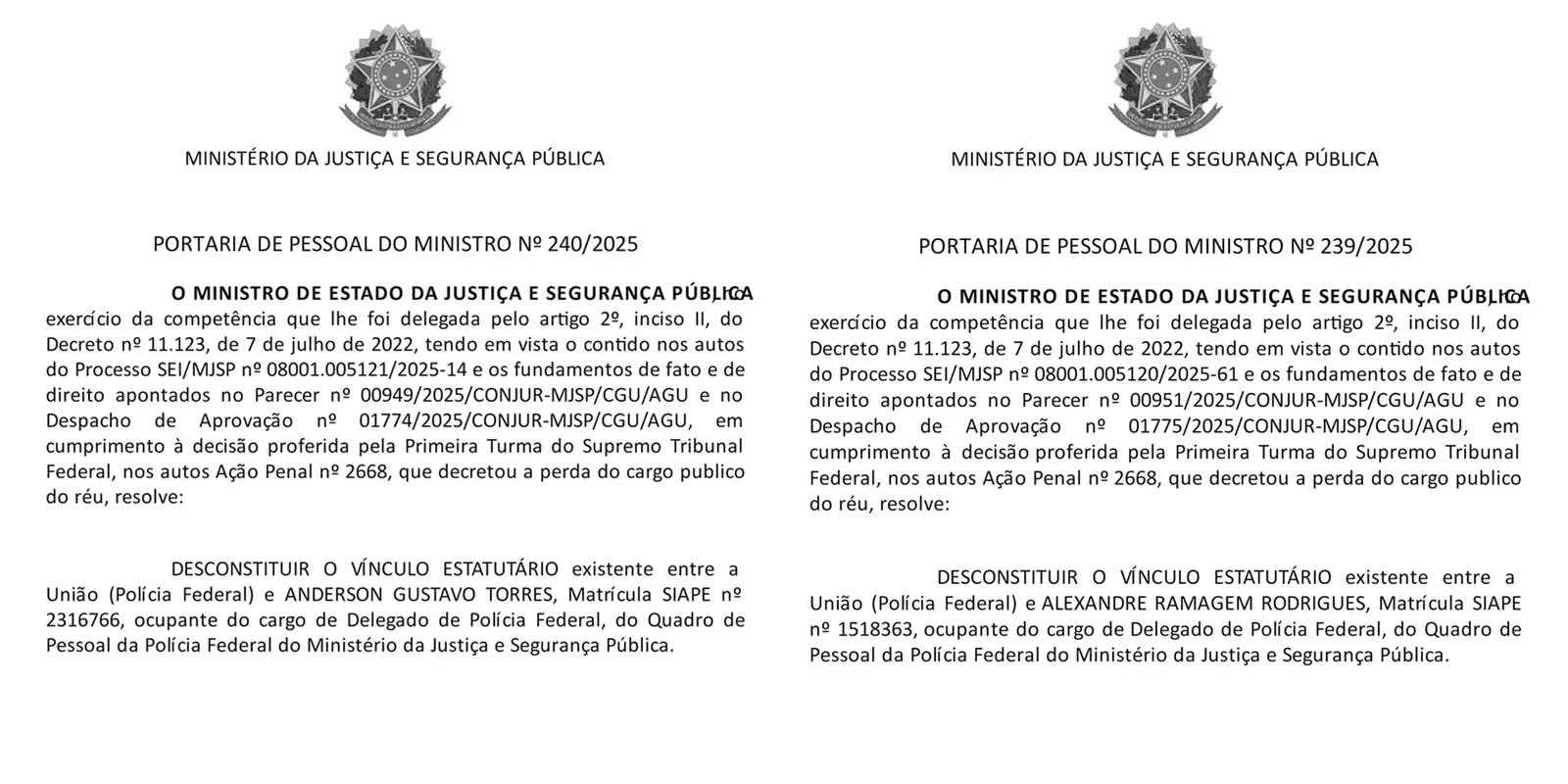 MINISTÉRIO DA JUSTIÇA E SEGURANÇA PÚBLICA

PORTARIA DE PESSOAL DO MINISTRO Nº 240/2025

O MINISTRO DE ESTADO DA JUSTIÇA E SEGURANÇA PÚBLICA, no exercício da competência que lhe foi delegada pelo artigo 2º, inciso II, do Decreto nº 11.123, de 7 de julho de 2022, tendo em vista o contido nos autos do Processo SEI/MJSP nº 08001.005121/2025-14 e os fundamentos de fato e de direito apontados no Parecer nº 00949/2025/CONJUR-MJSP/CGU/AGU e no Despacho de Aprovação nº 01774/2025/CONJUR-MJSP/CGU/AGU, em cumprimento à decisão proferida pela Primeira Turma do Supremo Tribunal Federal, nos autos Ação Penal nº 2668, que decretou a perda do cargo publico do réu, resolve:

DESCONSTITUIR O VÍNCULO ESTATUTÁRIO existente entre a União (Polícia Federal) e ANDERSON GUSTAVO TORRES, Matrícula SIAPE nº 2316766, ocupante do cargo de Delegado de Polícia Federal, do Quadro de Pessoal da Polícia Federal do Ministério da Justiça e Segurança Pública.

MINISTÉRIO DA JUSTIÇA E SEGURANÇA PÚBLICA

PORTARIA DE PESSOAL DO MINISTRO Nº 239/2025

O MINISTRO DE ESTADO DA JUSTIÇA E SEGURANÇA PÚBLICA, no exercício da competência que lhe foi delegada pelo artigo 2º, inciso II, do Decreto nº 11.123, de 7 de julho de 2022, tendo em vista o contido nos autos do Processo SEI/MJSP nº 08001.005120/2025-61 e os fundamentos de fato e de direito apontados no Parecer nº 00951/2025/CONJUR-MJSP/CGU/AGU e no Despacho de Aprovação nº 01775/2025/CONJUR-MJSP/CGU/AGU, em cumprimento à decisão proferida pela Primeira Turma do Supremo Tribunal Federal, nos autos Ação Penal nº 2668, que decretou a perda do cargo publico do réu, resolve:

DESCONSTITUIR O VÍNCULO ESTATUTÁRIO existente entre a União (Polícia Federal) e ALEXANDRE RAMAGEM RODRIGUES, Matrícula SIAPE nº 1518363, ocupante do cargo de Delegado de Polícia Federal, do Quadro de Pessoal da Polícia Federal do Ministério da Justiça e Segurança Pública.